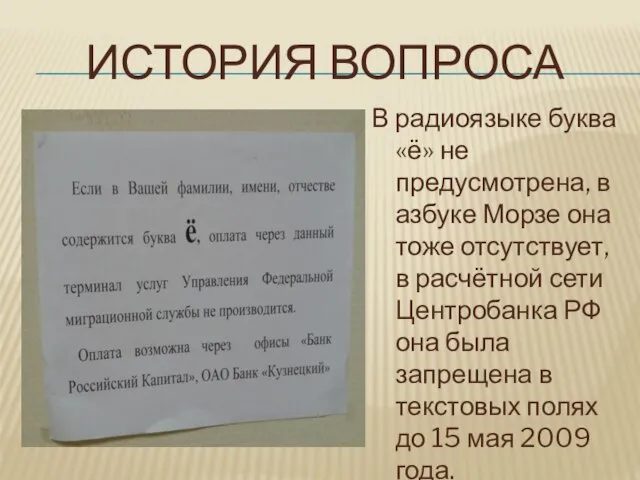 ИСТОРИЯ ВОПРОСА

Если в Вашей фамилии, имени, отчестве содержится буква ё, оплата через данный терминал услуг Управления Федеральной миграционной службы не производится.

Оплата возможна через офисы «Банк Российский Капитал», ОАО Банк «Кузнецкий»

В радиоязыке буква «ё» не предусмотрена, в азбуке Морзе она тоже отсутствует, в расчётной сети Центробанка РФ она была запрещена в текстовых полях до 15 мая 2009 года.